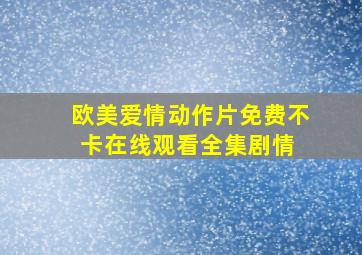 欧美爱情动作片免费不卡在线观看全集剧情